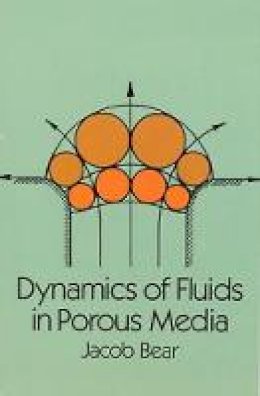 Dynamics of Fluids in Porous Media

Jacob Bear